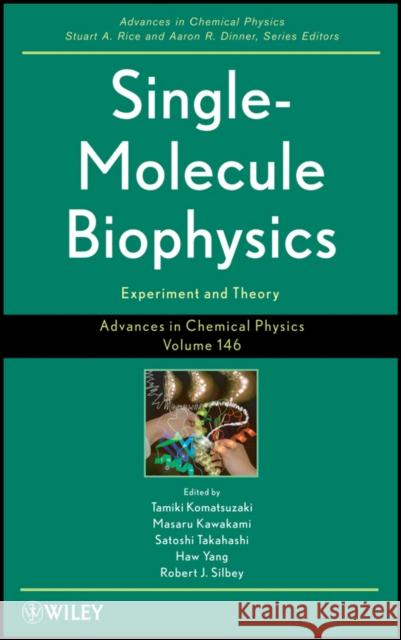 Advances in Chemical Physics
Stuart A. Rice and Aaron R. Dinner, Series Editors

Single-Molecule Biophysics

Experiment and Theory

Advances in Chemical Physics
Volume 146

Edited by
Tamiki Komatsuzaki
Masaru Kawakami
Satoshi Takahashi
Haw Yang
Robert J. Silbey

WILEY